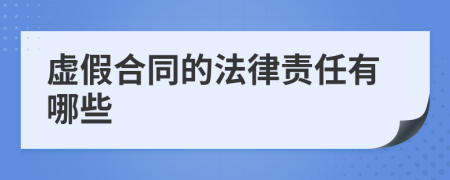 虚假合同的法律责任有哪些